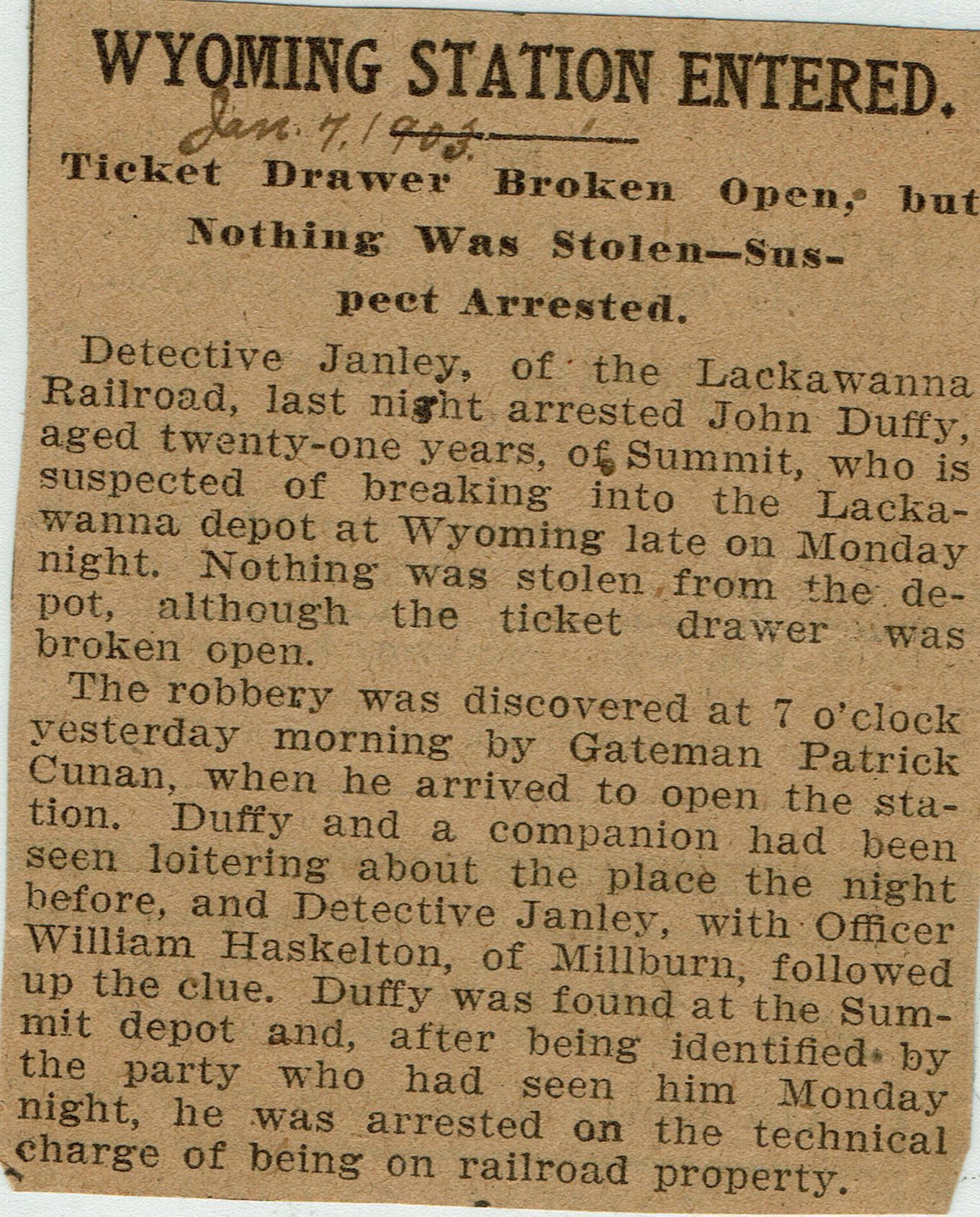 WYOMING STATION ENTERED.

Jan. 7, 1903.

Ticket Drawer Broken Open, but Nothing Was Stolen—Suspect Arrested.

Detective Janley, of the Lackawanna Railroad, last night arrested John Duffy, aged twenty-one years, of Summit, who is suspected of breaking into the Lackawanna depot at Wyoming late on Monday night. Nothing was stolen from the depot, although the ticket drawer was broken open.

The robbery was discovered at 7 o'clock yesterday morning by Gateman Patrick Cunan, when he arrived to open the station. Duffy and a companion had been seen loitering about the place the night before, and Detective Janley, with Officer William Haskelton, of Millburn, followed up the clue. Duffy was found at the Summit depot and, after being identified by the party who had seen him Monday night, he was arrested on the technical charge of being on railroad property.